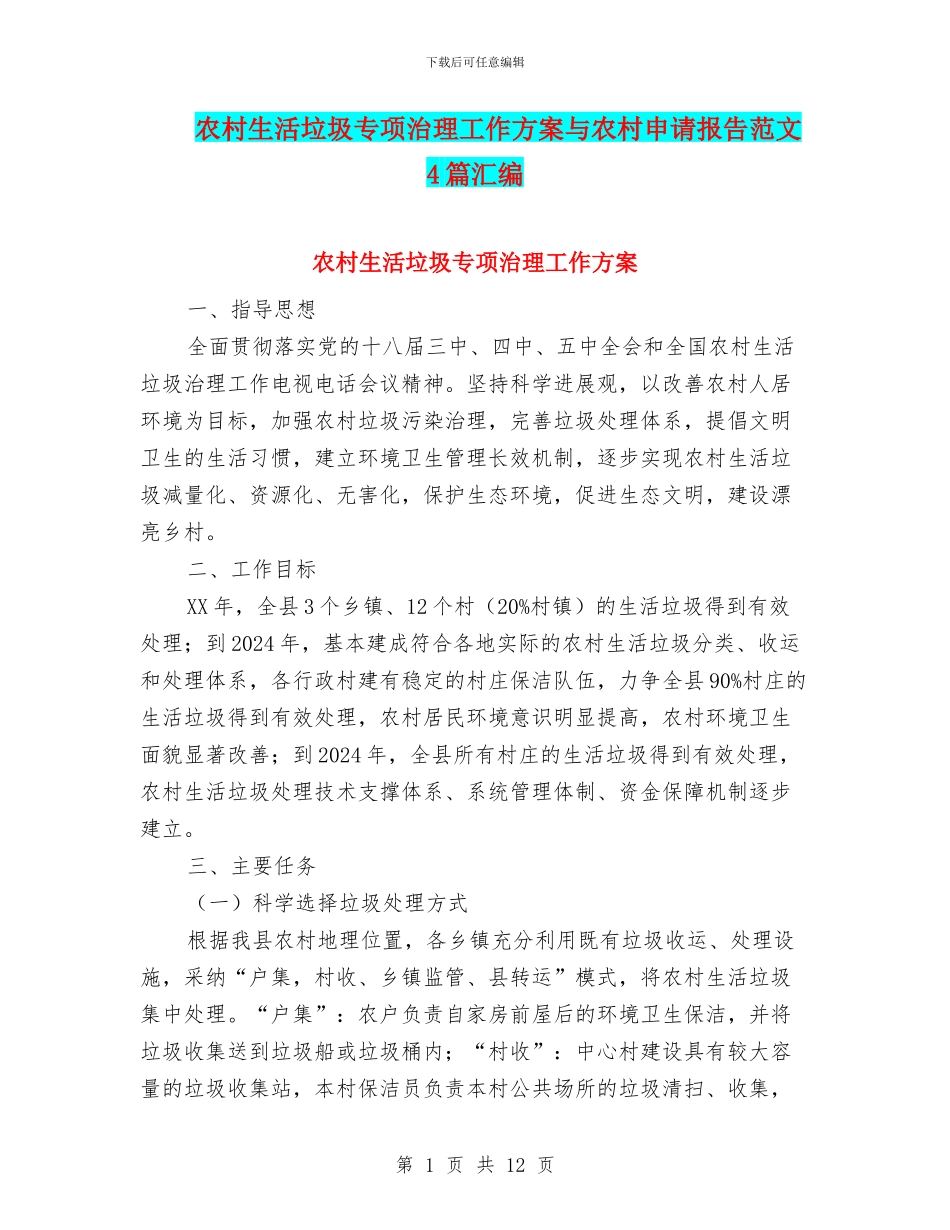 下载后可任意编辑

农村生活垃圾专项治理工作方案与农村申请报告范文4篇汇编

农村生活垃圾专项治理工作方案

一、指导思想

全面贯彻落实党的十八届三中、四中、五中全会和全国农村生活垃圾治理工作电视电话会议精神。坚持科学进展观，以改善农村人居环境为目标，加强农村垃圾污染治理，完善垃圾处理体系，提倡文明卫生的生活习惯，建立环境卫生管理长效机制，逐步实现农村生活垃圾减量化、资源化、无害化，保护生态环境，促进生态文明，建设漂亮乡村。

二、工作目标

XX年，全县3个乡镇、12个村（20%村镇）的生活垃圾得到有效处理；到2024年，基本建成符合各地实际的农村生活垃圾分类、收运和处理体系，各行政村建有稳定的村庄保洁队伍，力争全县90%村庄的生活垃圾得到有效处理，农村居民环境意识明显提高，农村环境卫生面貌显著改善；到2024年，全县所有村庄的生活垃圾得到有效处理，农村生活垃圾处理技术支撑体系、系统管理体制、资金保障机制逐步建立。

三、主要任务

（一）科学选择垃圾处理方式

根据我县农村地理位置，各乡镇充分利用既有垃圾收运、处理设施，采纳“户集，村收、乡镇监管、县转运”模式，将农村生活垃圾集中处理。“户集”：农户负责自家房前屋后的环境卫生保洁，并将垃圾收集送到垃圾船或垃圾桶内；“村收”：中心村建设具有较大容量的垃圾收集站，本村保洁员负责本村公共场所的垃圾清扫、收集，

第 1 页 共 12 页